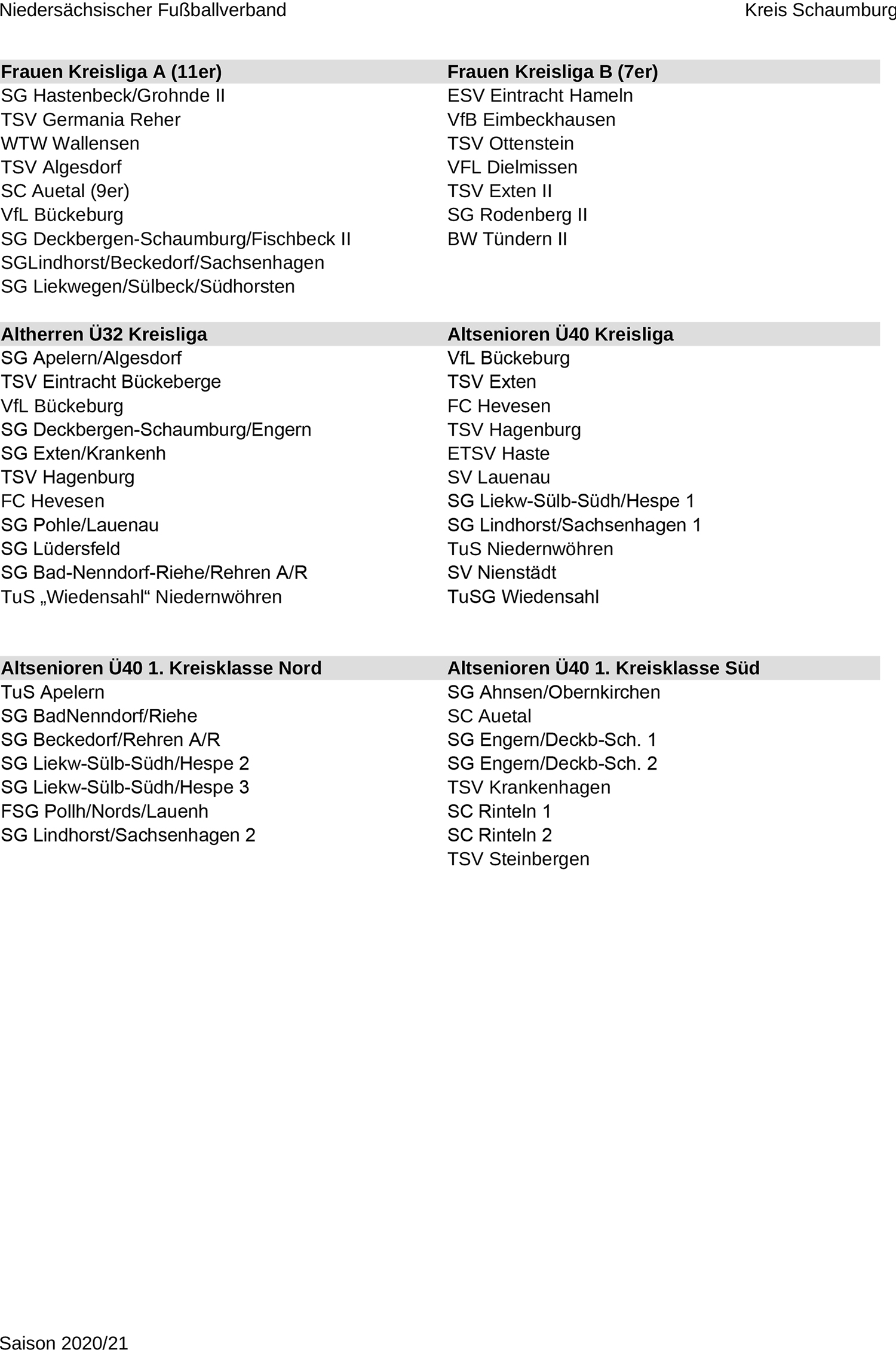 Niedersächsischer Fußballverband

Kreis Schaumburg

Frauen Kreisliga A (11er)
SG Hastenbeck/Grohnde II
TSV Germania Reher
WTW Wallensen
TSV Algesdorf
SC Auetal (9er)
VfL Bückeburg
SG Deckbergen-Schaumburg/Fischbeck II
SGLindhorst/Beckedorf/Sachsenhagen
SG Liekwegen/Sülbeck/Südhorsten

Frauen Kreisliga B (7er)
ESV Eintracht Hameln
VfB Eimbeckhausen
TSV Ottenstein
VFL Dielmissen
TSV Exten II
SG Rodenberg II
BW Tündern II

Altherren Ü32 Kreisliga
SG Apelern/Algesdorf
TSV Eintracht Bückeberge
VfL Bückeburg
SG Deckbergen-Schaumburg/Engern
SG Exten/Krankenh
TSV Hagenburg
FC Hevesen
SG Pohle/Lauenau
SG Lüdersfeld
SG Bad-Nenndorf-Riehe/Rehren A/R
TuS „Wiedensahl“ Niedernwöhren

Altsenioren Ü40 Kreisliga
VfL Bückeburg
TSV Exten
FC Hevesen
TSV Hagenburg
ETSV Haste
SV Lauenau
SG Liekw-Sülb-Südh/Hespe 1
SG Lindhorst/Sachsenhagen 1
TuS Niedernwöhren
SV Nienstädt
TuSG Wiedensahl

Altsenioren Ü40 1. Kreisklasse Nord
TuS Apelern
SG BadNenndorf/Riehe
SG Beckedorf/Rehren A/R
SG Liekw-Sülb-Südh/Hespe 2
SG Liekw-Sülb-Südh/Hespe 3
FSG Pollh/Nords/Lauenh
SG Lindhorst/Sachsenhagen 2

Altsenioren Ü40 1. Kreisklasse Süd
SG Ahnsen/Obernkirchen
SC Auetal
SG Engern/Deckb-Sch. 1
SG Engern/Deckb-Sch. 2
TSV Krankenhagen
SC Rinteln 1
SC Rinteln 2
TSV Steinbergen

Saison 2020/21